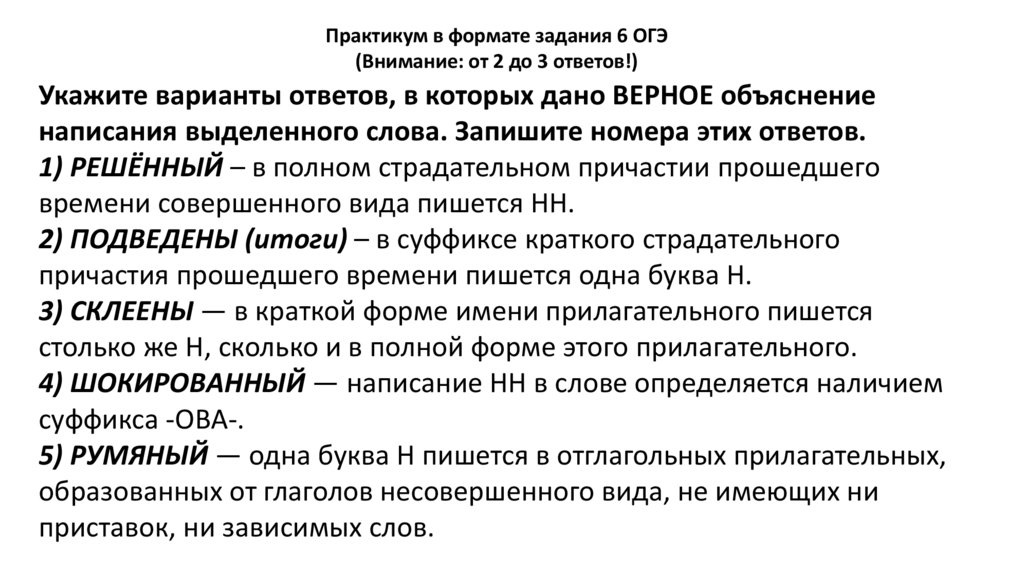 Практикум в формате задания 6 ОГЭ
(Внимание: от 2 до 3 ответов!)

Укажите варианты ответов, в которых дано ВЕРНОЕ объяснение написания выделенного слова. Запишите номера этих ответов.
1) РЕШЁННЫЙ – в полном страдательном причастии прошедшего времени совершенного вида пишется НН.
2) ПОДВЕДЕНЫ (итоги) – в суффиксе краткого страдательного причастия прошедшего времени пишется одна буква Н.
3) СКЛЕЕНЫ — в краткой форме имени прилагательного пишется столько же Н, сколько и в полной форме этого прилагательного.
4) ШОКИРОВАННЫЙ — написание НН в слове определяется наличием суффикса -ОВА-.
5) РУМЯНЫЙ — одна буква Н пишется в отглагольных прилагательных, образованных от глаголов несовершенного вида, не имеющих ни приставок, ни зависимых слов.